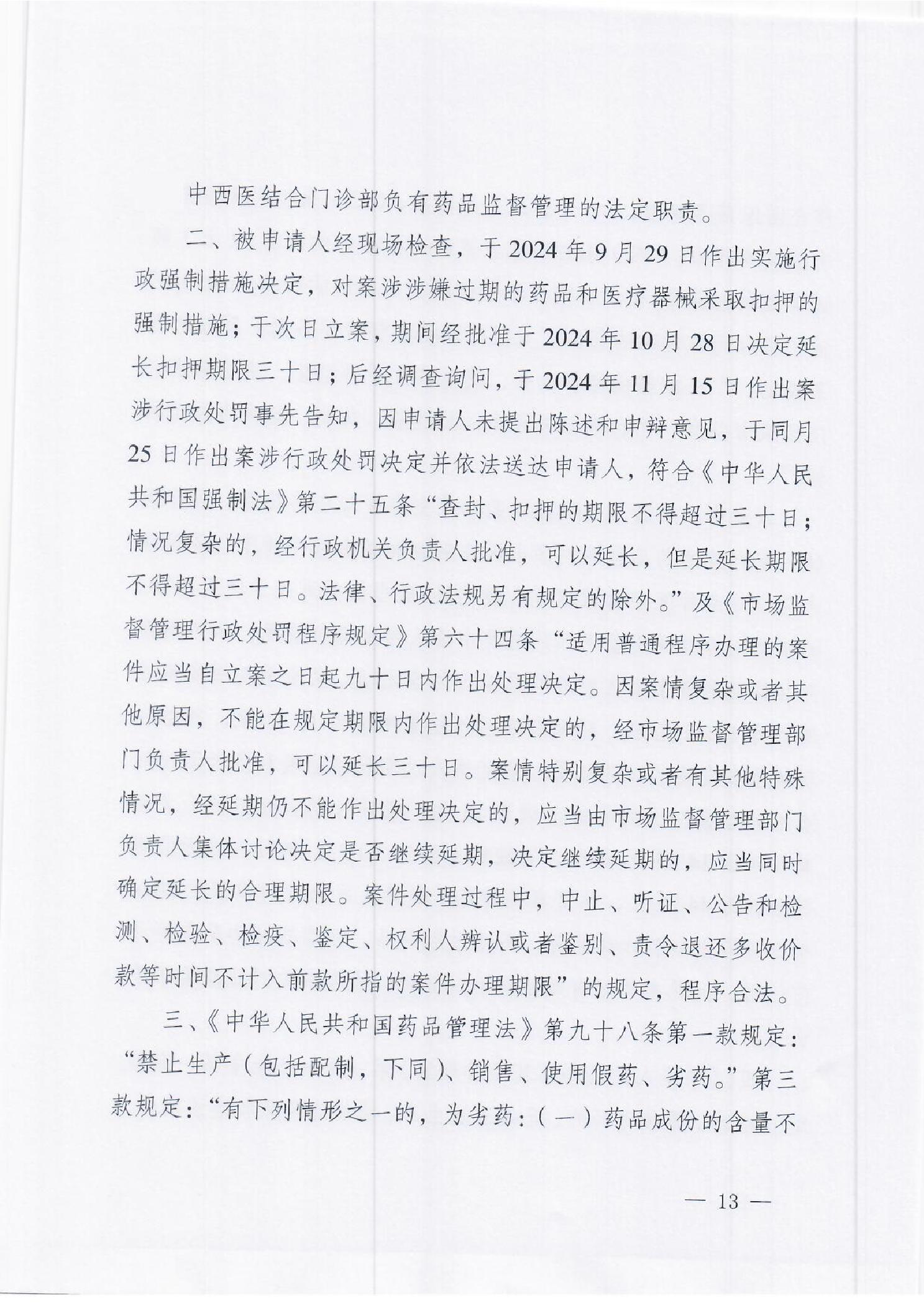 中西医结合门诊部负有药品监督管理的法定职责。

二、被申请人经现场检查，于2024年9月29日作出实施行政强制措施决定，对案涉涉嫌过期的药品和医疗器械采取扣押的强制措施；于次日立案，期间经批准于2024年10月28日决定延长扣押期限三十日；后经调查询问，于2024年11月15日作出案涉行政处罚事先告知，因申请人未提出陈述和申辩意见，于同月25日作出案涉行政处罚决定并依法送达申请人，符合《中华人民共和国强制法》第二十五条“查封、扣押的期限不得超过三十日；情况复杂的，经行政机关负责人批准，可以延长，但是延长期限不得超过三十日。法律、行政法规另有规定的除外。”及《市场监督管理行政处罚程序规定》第六十四条“适用普通程序办理的案件应当自立案之日起九十日内作出处理决定。因案情复杂或者其他原因，不能在规定期限内作出处理决定的，经市场监督管理部门负责人批准，可以延长三十日。案情特别复杂或者有其他特殊情况，经延期仍不能作出处理决定的，应当由市场监督管理部门负责人集体讨论决定是否继续延期，决定继续延期的，应当同时确定延长的合理期限。案件处理过程中，中止、听证、公告和检测、检验、检疫、鉴定、权利人辨认或者鉴别、责令退还多收价款等时间不计入前款所指的案件办理期限”的规定，程序合法。

三、《中华人民共和国药品管理法》第九十八条第一款规定：“禁止生产（包括配制，下同）、销售、使用假药、劣药。”第三款规定：“有下列情形之一的，为劣药：（一）药品成份的含量不

— 13 —